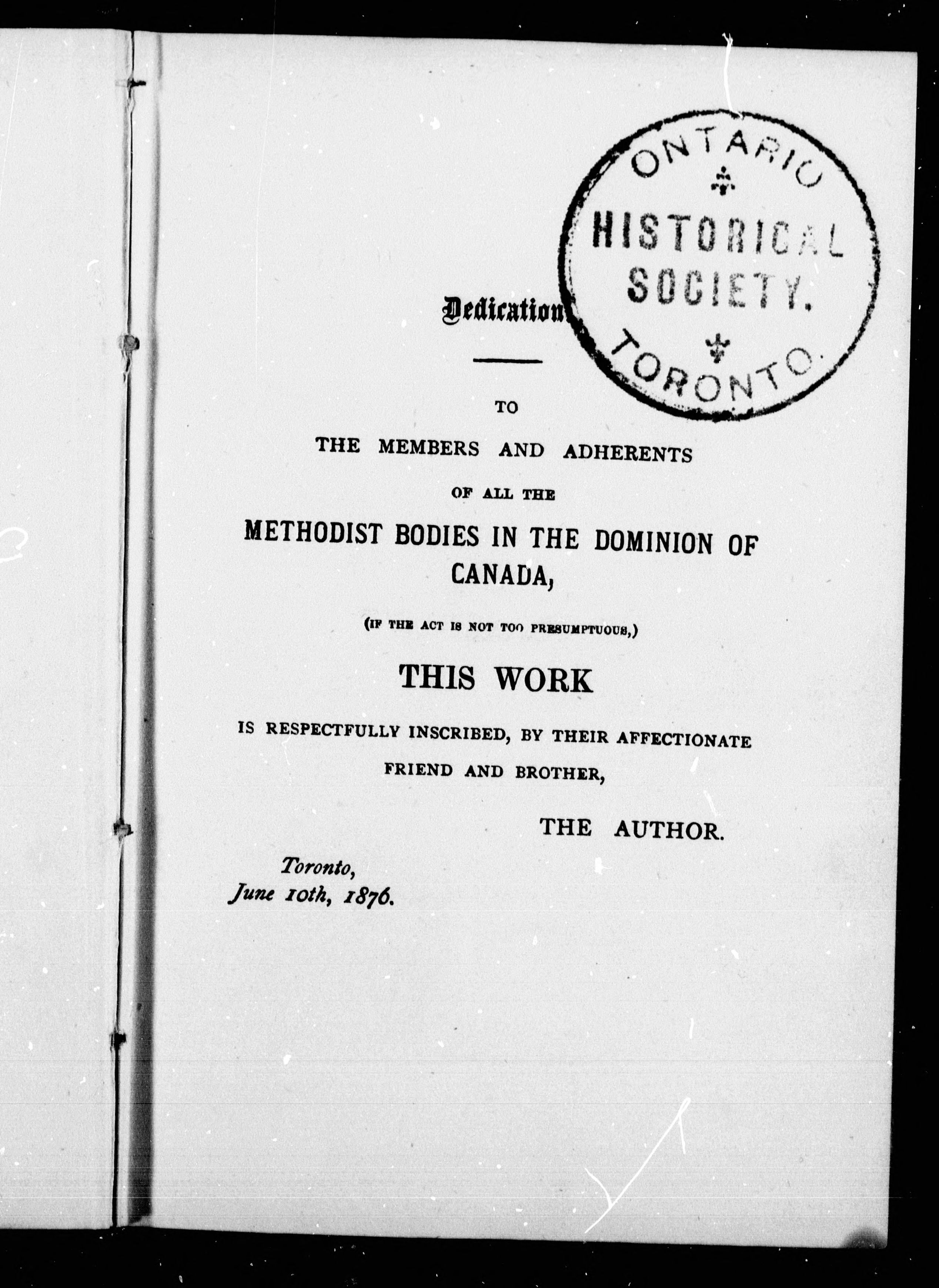 ONTARIO
HISTORICAL
SOCIETY.
TORONTO.

Dedication

TO

THE MEMBERS AND ADHERENTS

OF ALL THE

METHODIST BODIES IN THE DOMINION OF CANADA,

(IF THE ACT IS NOT TOO PRESUMPTUOUS,)

THIS WORK

IS RESPECTFULLY INSCRIBED, BY THEIR AFFECTIONATE FRIEND AND BROTHER,

THE AUTHOR.

Toronto,
June 10th, 1876.